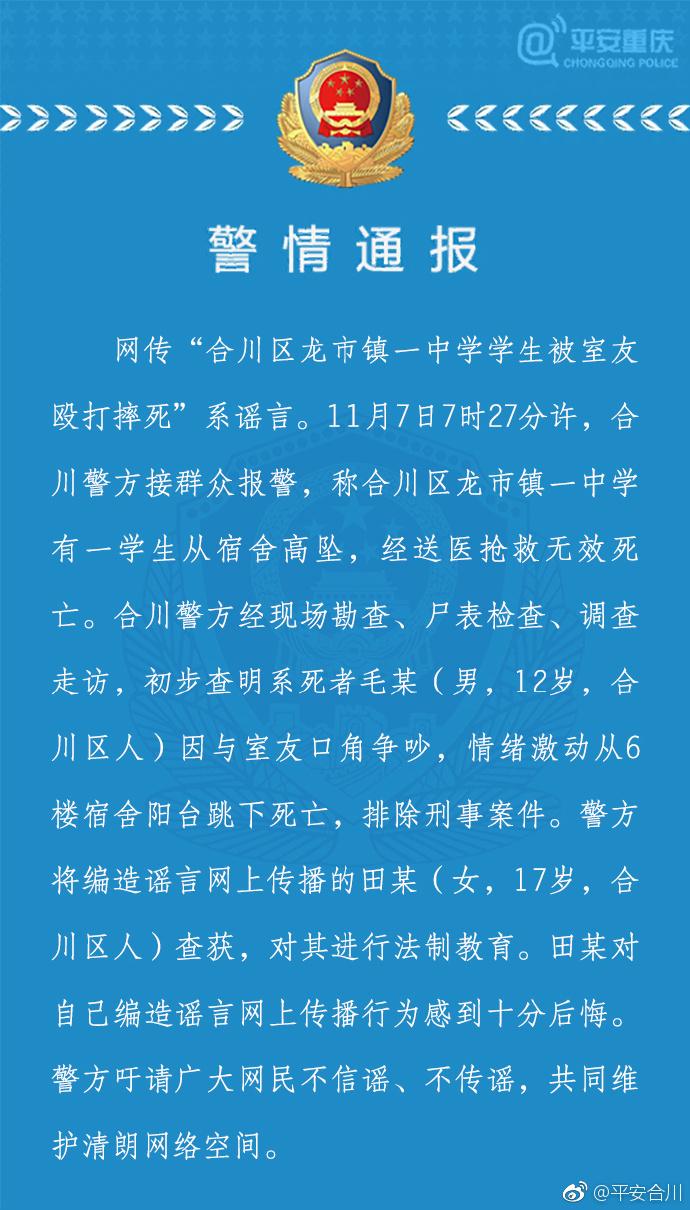 @平安重庆
CHONGQING POLICE

警情通报

网传“合川区龙市镇一中学学生被室友殴打摔死”系谣言。11月7日7时27分许，合川警方接群众报警，称合川区龙市镇一中学有一学生从宿舍高坠，经送医抢救无效死亡。合川警方经现场勘查、尸表检查、调查走访，初步查明系死者毛某（男，12岁，合川区人）因与室友口角争吵，情绪激动从6楼宿舍阳台跳下死亡，排除刑事案件。警方将编造谣言网上传播的田某（女，17岁，合川区人）查获，对其进行法制教育。田某对自己编造谣言网上传播行为感到十分后悔。警方吁请广大网民不信谣、不传谣，共同维护清朗网络空间。

@平安合川